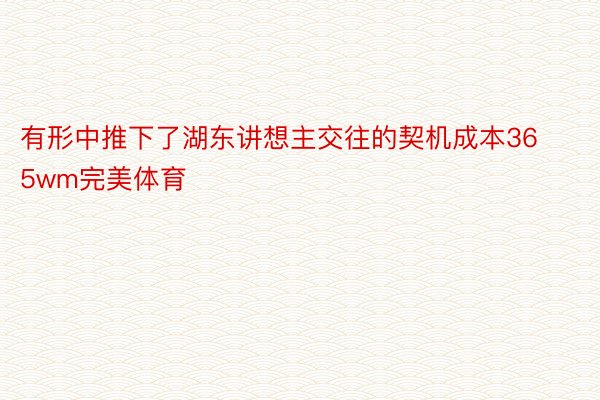 有形中推下了湖东讲想主交往的契机成本365wm完美体育